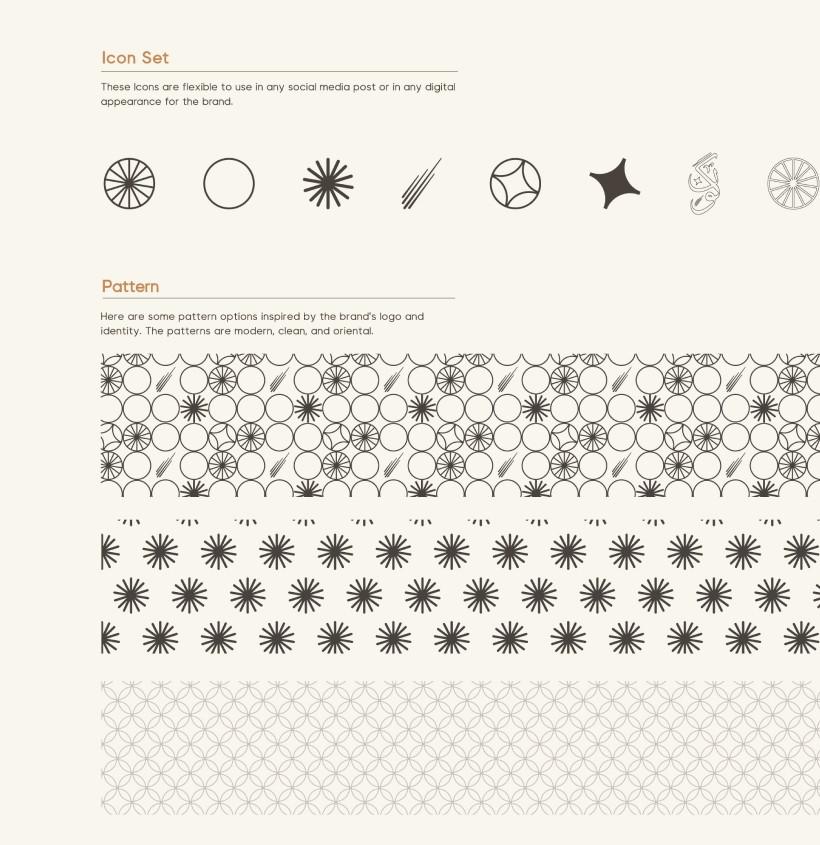 Icon Set

These Icons are flexible to use in any social media post or in any digital appearance for the brand.

Pattern

Here are some pattern options inspired by the brand's logo and identity. The patterns are modern, clean, and oriental.